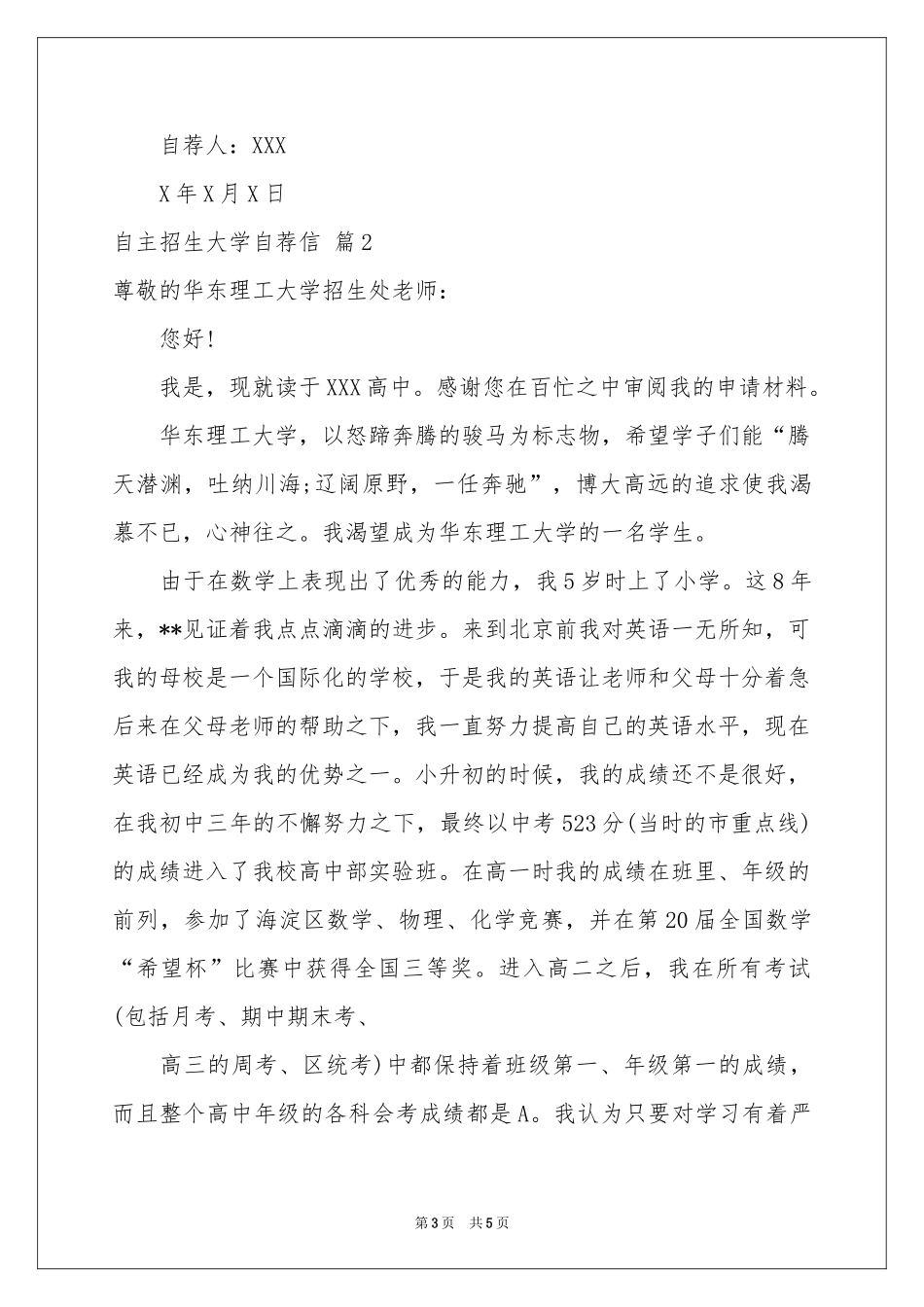 自荐人：XXX

X年X月X日

自主招生大学自荐信 篇2

尊敬的华东理工大学招生处老师：

您好!

我是，现就读于XXX高中。感谢您在百忙之中审阅我的申请材料。

华东理工大学，以怒蹄奔腾的骏马为标志物，希望学子们能“腾天潜渊，吐纳川海;辽阔原野，一任奔驰”，博大高远的追求使我渴慕不已，心神往之。我渴望成为华东理工大学的一名学生。

由于在数学上表现出了优秀的能力，我5岁时上了小学。这8年来，**见证着我点点滴滴的进步。来到北京前我对英语一无所知，可我的母校是一个国际化的学校，于是我的英语让老师和父母十分着急后来在父母老师的帮助之下，我一直努力提高自己的英语水平，现在英语已经成为我的优势之一。小升初的时候，我的成绩还不是很好，在我初中三年的不懈努力之下，最终以中考523分(当时的市重点线)的成绩进入了我校高中部实验班。在高一时我的成绩在班里、年级的前列，参加了海淀区数学、物理、化学竞赛，并在第20届全国数学“希望杯”比赛中获得全国三等奖。进入高二之后，我在所有考试(包括月考、期中期末考、

高三的周考、区统考)中都保持着班级第一、年级第一的成绩，而且整个高中年级的各科会考成绩都是A。我认为只要对学习有着严

第3页 共5页